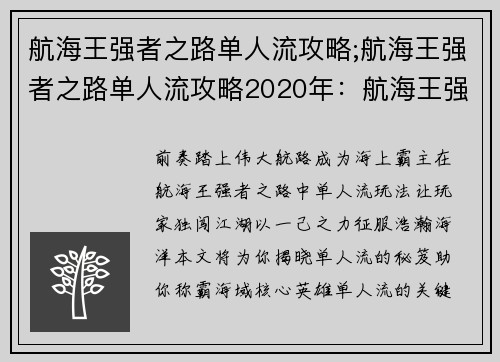 航海王强者之路单人流攻略;航海王强者之路单人流攻略2020年：航海王强

前奏踏上伟大航路成为海上霸主在航海王强者之路中单人流玩法让玩家独闯江湖以一己之力征服浩瀚海洋本文将为你揭晓单人流的秘笈助你称霸海域核心英雄单人流的关键